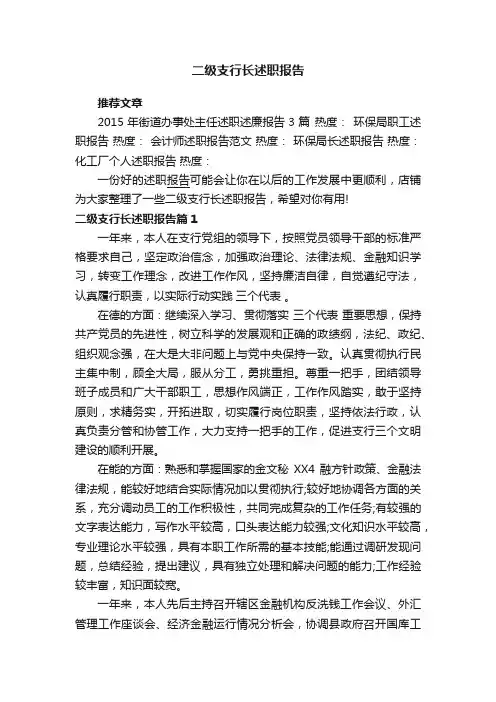 二级支行长述职报告

推荐文章

2015 年街道办事处主任述职述廉报告 3 篇 热度： 环保局职工述职报告 热度： 会计师述职报告范文 热度： 环保局长述职报告 热度： 化工厂个人述职报告 热度：

一份好的述职报告可能会让你在以后的工作发展中更顺利，店铺为大家整理了一些二级支行长述职报告，希望对你有用!

二级支行长述职报告篇 1

一年来，本人在支行党组的领导下，按照党员领导干部的标准严格要求自己，坚定政治信念，加强政治理论、法律法规、金融知识学习，转变工作理念，改进工作作风，坚持廉洁自律，自觉遵纪守法，认真履行职责，以实际行动实践 三个代表 。

在德的方面：继续深入学习、贯彻落实 三个代表 重要思想，保持共产党员的先进性，树立科学的发展观和正确的政绩纲，法纪、政纪、组织观念强，在大是大非问题上与党中央保持一致。认真贯彻执行民主集中制，顾全大局，服从分工，勇挑重担。尊重一把手，团结领导班子成员和广大干部职工，思想作风端正，工作作风踏实，敢于坚持原则，求精务实，开拓进取，切实履行岗位职责，坚持依法行政，认真负责分管和协管工作，大力支持一把手的工作，促进支行三个文明建设的顺利开展。

在能的方面：熟悉和掌握国家的金文秘 XX4 融方针政策、金融法律法规，能较好地结合实际情况加以贯彻执行;较好地协调各方面的关系，充分调动员工的工作积极性，共同完成复杂的工作任务;有较强的文字表达能力，写作水平较高，口头表达能力较强;文化知识水平较高，专业理论水平较强，具有本职工作所需的基本技能;能通过调研发现问题，总结经验，提出建议，具有独立处理和解决问题的能力;工作经验较丰富，知识面较宽。

一年来，本人先后主持召开辖区金融机构反洗钱工作会议、外汇管理工作座谈会、经济金融运行情况分析会，协调县政府召开国库工